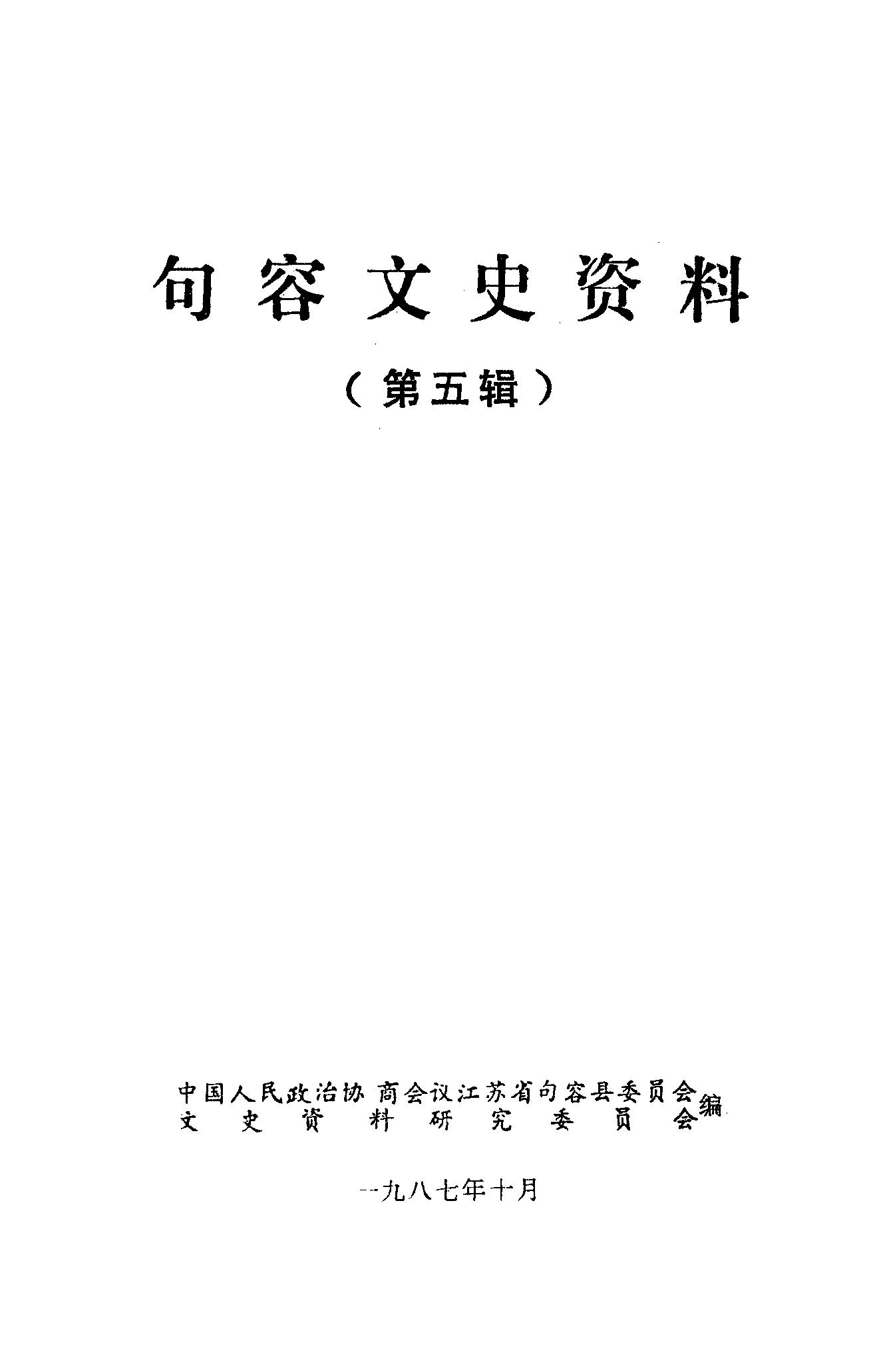 句容文史资料

（第五辑）

中国人民政治协商会议江苏省句容县委员会
文史资料研究委员会
编

一九八七年十月